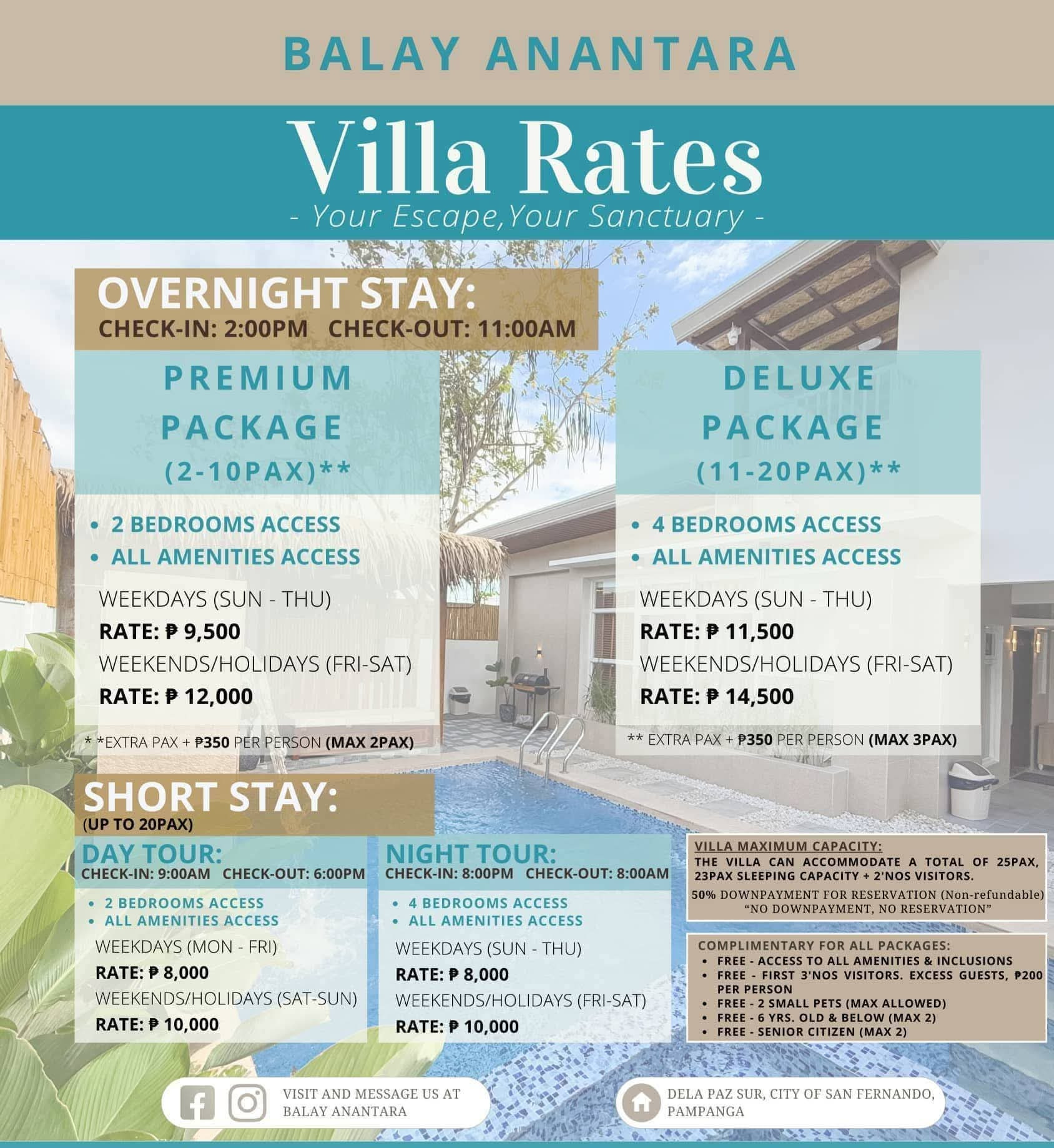 BALAY ANANTARA

Villa Rates

- Your Escape,Your Sanctuary -

OVERNIGHT STAY:
CHECK-IN: 2:00PM CHECK-OUT: 11:00AM

PREMIUM PACKAGE (2-10PAX)**

• 2 BEDROOMS ACCESS
• ALL AMENITIES ACCESS

WEEKDAYS (SUN - THU)
RATE: ₱ 9,500
WEEKENDS/HOLIDAYS (FRI-SAT)
RATE: ₱ 12,000

* *EXTRA PAX + ₱350 PER PERSON (MAX 2PAX)

DELUXE PACKAGE (11-20PAX)**

• 4 BEDROOMS ACCESS
• ALL AMENITIES ACCESS

WEEKDAYS (SUN - THU)
RATE: ₱ 11,500
WEEKENDS/HOLIDAYS (FRI-SAT)
RATE: ₱ 14,500

** EXTRA PAX + ₱350 PER PERSON (MAX 3PAX)

SHORT STAY:
(UP TO 20PAX)

DAY TOUR:
CHECK-IN: 9:00AM CHECK-OUT: 6:00PM

• 2 BEDROOMS ACCESS
• ALL AMENITIES ACCESS

WEEKDAYS (MON - FRI)
RATE: ₱ 8,000
WEEKENDS/HOLIDAYS (SAT-SUN)
RATE: ₱ 10,000

NIGHT TOUR:
CHECK-IN: 8:00PM CHECK-OUT: 8:00AM

• 4 BEDROOMS ACCESS
• ALL AMENITIES ACCESS

WEEKDAYS (SUN - THU)
RATE: ₱ 8,000
WEEKENDS/HOLIDAYS (FRI-SAT)
RATE: ₱ 10,000

VILLA MAXIMUM CAPACITY:
THE VILLA CAN ACCOMMODATE A TOTAL OF 25PAX, 23PAX SLEEPING CAPACITY + 2'NOS VISITORS.
50% DOWNPAYMENT FOR RESERVATION (Non-refundable)
"NO DOWNPAYMENT, NO RESERVATION"

COMPLIMENTARY FOR ALL PACKAGES:
• FREE - ACCESS TO ALL AMENITIES & INCLUSIONS
• FREE - FIRST 3'NOS VISITORS. EXCESS GUESTS, ₱200 PER PERSON
• FREE - 2 SMALL PETS (MAX ALLOWED)
• FREE - 6 YRS. OLD & BELOW (MAX 2)
• FREE - SENIOR CITIZEN (MAX 2)

VISIT AND MESSAGE US AT BALAY ANANTARA

DELA PAZ SUR, CITY OF SAN FERNANDO, PAMPANGA